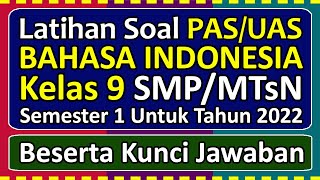 Latihan Soal PAS/UAS
BAHASA INDONESIA
Kelas 9 SMP/MTsN
Semester 1 Untuk Tahun 2022

Beserta Kunci Jawaban